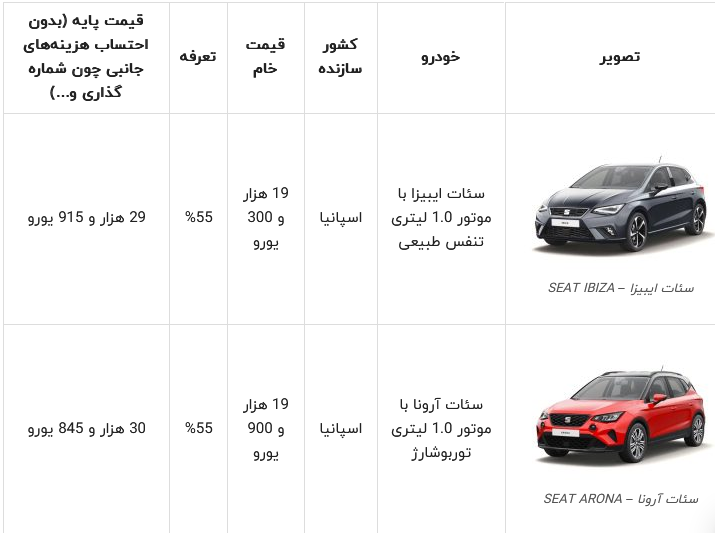 | تصویر | خودرو | کشور سازنده | قیمت خام | تعرفه | قیمت پایه (بدون احتساب هزینه‌های جانبی چون شماره گذاری و...) |
|---|---|---|---|---|---|
| سئات ایبیزا – SEAT IBIZA | سئات ایبیزا با موتور 1.0 لیتری تنفس طبیعی | اسپانیا | 19 هزار و 300 یورو | 55% | 29 هزار و 915 یورو |
| سئات آرونا – SEAT ARONA | سئات آرونا با موتور 1.0 لیتری توربوشارژ | اسپانیا | 19 هزار و 900 یورو | 55% | 30 هزار و 845 یورو |